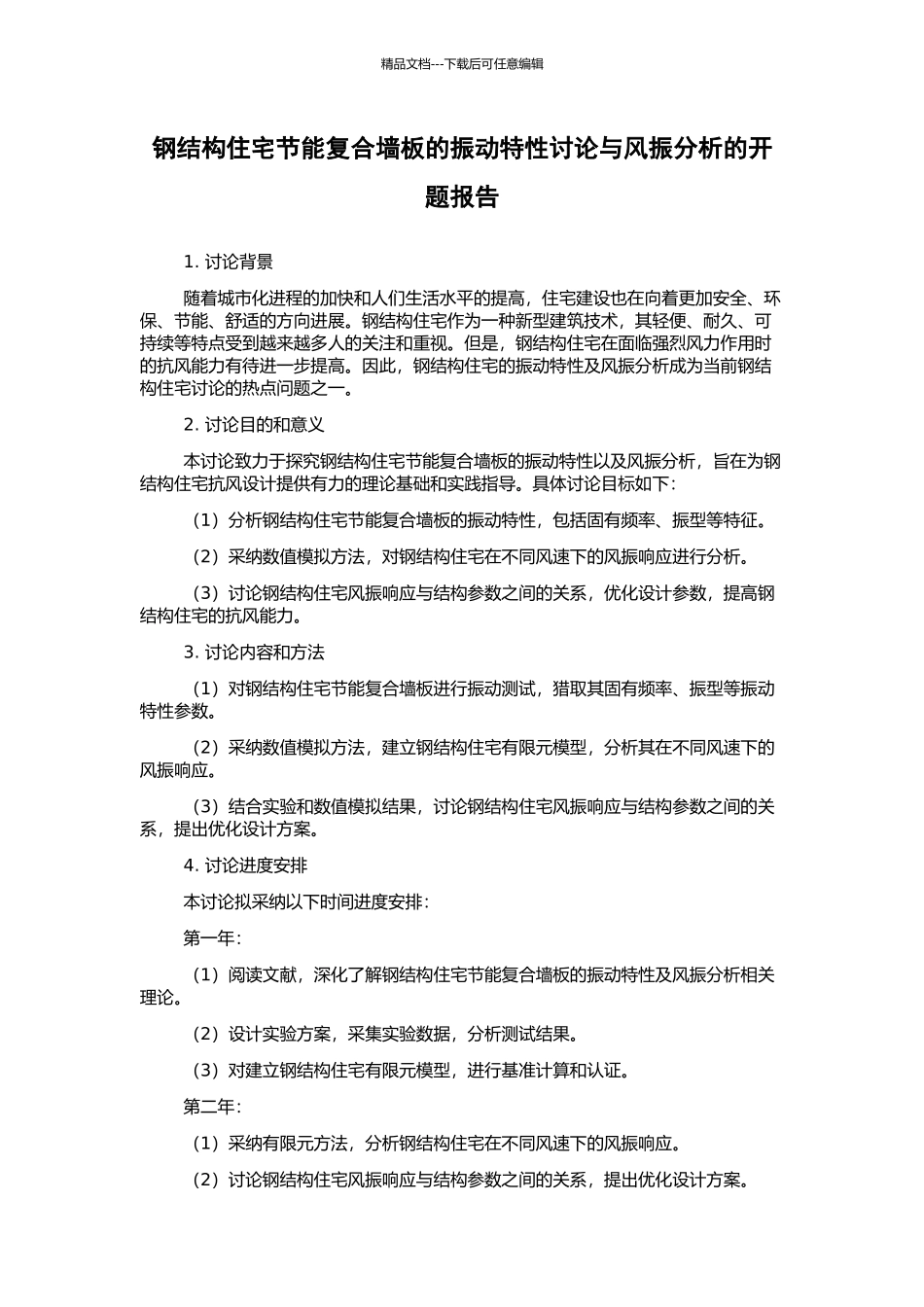 精品文档---下载后可任意编辑

钢结构住宅节能复合墙板的振动特性讨论与风振分析的开题报告

1. 讨论背景

随着城市化进程的加快和人们生活水平的提高，住宅建设也在向着更加安全、环保、节能、舒适的方向进展。钢结构住宅作为一种新型建筑技术，其轻便、耐久、可持续等特点受到越来越多人的关注和重视。但是，钢结构住宅在面临强烈风力作用时的抗风能力有待进一步提高。因此，钢结构住宅的振动特性及风振分析成为当前钢结构住宅讨论的热点问题之一。

2. 讨论目的和意义

本讨论致力于探究钢结构住宅节能复合墙板的振动特性以及风振分析，旨在为钢结构住宅抗风设计提供有力的理论基础和实践指导。具体讨论目标如下：

（1）分析钢结构住宅节能复合墙板的振动特性，包括固有频率、振型等特征。

（2）采纳数值模拟方法，对钢结构住宅在不同风速下的风振响应进行分析。

（3）讨论钢结构住宅风振响应与结构参数之间的关系，优化设计参数，提高钢结构住宅的抗风能力。

3. 讨论内容和方法

（1）对钢结构住宅节能复合墙板进行振动测试，猎取其固有频率、振型等振动特性参数。

（2）采纳数值模拟方法，建立钢结构住宅有限元模型，分析其在不同风速下的风振响应。

（3）结合实验和数值模拟结果，讨论钢结构住宅风振响应与结构参数之间的关系，提出优化设计方案。

4. 讨论进度安排

本讨论拟采纳以下时间进度安排：

第一年：

（1）阅读文献，深化了解钢结构住宅节能复合墙板的振动特性及风振分析相关理论。

（2）设计实验方案，采集实验数据，分析测试结果。

（3）对建立钢结构住宅有限元模型，进行基准计算和认证。

第二年：

（1）采纳有限元方法，分析钢结构住宅在不同风速下的风振响应。

（2）讨论钢结构住宅风振响应与结构参数之间的关系，提出优化设计方案。